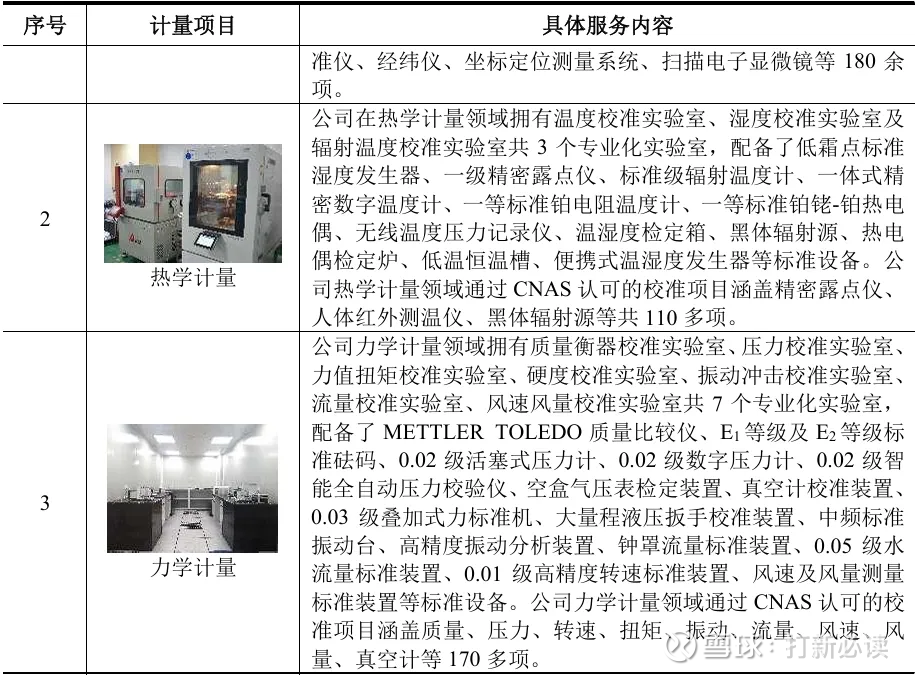 | 序号 | 计量项目 | 具体服务内容 |
|---|---|---|
|  |  | 准仪、经纬仪、坐标定位测量系统、扫描电子显微镜等180余项。 |
| 2 | 热学计量 | 公司在热学计量领域拥有温度校准实验室、湿度校准实验室及辐射温度校准实验室共3个专业化实验室，配备了低霜点标准湿度发生器、一级精密露点仪、标准级辐射温度计、一体式精密数字温度计、一等标准铂电阻温度计、一等标准铂铑-铂热电偶、无线温度压力记录仪、温湿度检定箱、黑体辐射源、热电偶检定炉、低温恒温槽、便携式温湿度发生器等标准设备。公司热学计量领域通过CNAS认可的校准项目涵盖精密露点仪、人体红外测温仪、黑体辐射源等共110多项。 |
| 3 | 力学计量 | 公司力学计量领域拥有质量衡器校准实验室、压力校准实验室、力值扭矩校准实验室、硬度校准实验室、振动冲击校准实验室、流量校准实验室、风速风量校准实验室共7个专业化实验室，配备了METTLER TOLEDO质量比较仪、$E_1$等级及$E_2$等级标准砝码、0.02级活塞式压力计、0.02级数字压力计、0.02级智能全自动压力校验仪、空盒气压表检定装置、真空计校准装置、0.03级叠加式力标准机、大量程液压扳手校准装置、中频标准振动台、高精度振动分析装置、钟罩流量标准装置、0.05级水流量标准装置、0.01级高精度转速标准装置、风速及风量测量标准装置等标准设备。公司力学计量领域通过CNAS认可的校准项目涵盖质量、压力、转速、扭矩、振动、流量、风速、风量、真空计等170多项。 |

雪球：打新必读